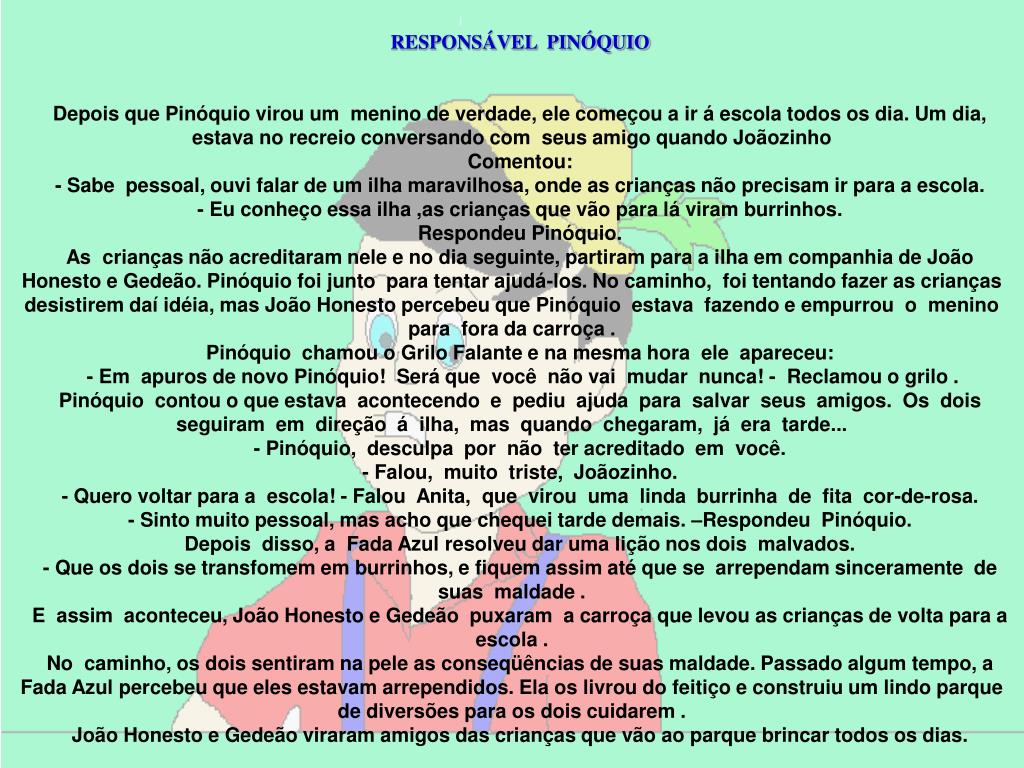 RESPONSÁVEL PINÓQUIO

Depois que Pinóquio virou um menino de verdade, ele começou a ir á escola todos os dia. Um dia, estava no recreio conversando com seus amigo quando Joãozinho
Comentou:
- Sabe pessoal, ouvi falar de um ilha maravilhosa, onde as crianças não precisam ir para a escola.
- Eu conheço essa ilha ,as crianças que vão para lá viram burrinhos.
Respondeu Pinóquio.
As crianças não acreditaram nele e no dia seguinte, partiram para a ilha em companhia de João Honesto e Gedeão. Pinóquio foi junto para tentar ajudá-los. No caminho, foi tentando fazer as crianças desistirem daí idéia, mas João Honesto percebeu que Pinóquio estava fazendo e empurrou o menino para fora da carroça .
Pinóquio chamou o Grilo Falante e na mesma hora ele apareceu:
- Em apuros de novo Pinóquio! Será que você não vai mudar nunca! - Reclamou o grilo .
Pinóquio contou o que estava acontecendo e pediu ajuda para salvar seus amigos. Os dois seguiram em direção á ilha, mas quando chegaram, já era tarde...
- Pinóquio, desculpa por não ter acreditado em você.
- Falou, muito triste, Joãozinho.
- Quero voltar para a escola! - Falou Anita, que virou uma linda burrinha de fita cor-de-rosa.
- Sinto muito pessoal, mas acho que chequei tarde demais. –Respondeu Pinóquio.
Depois disso, a Fada Azul resolveu dar uma lição nos dois malvados.
- Que os dois se transfomem em burrinhos, e fiquem assim até que se arrependam sinceramente de suas maldade .
E assim aconteceu, João Honesto e Gedeão puxaram a carroça que levou as crianças de volta para a escola .
No caminho, os dois sentiram na pele as conseqüências de suas maldade. Passado algum tempo, a Fada Azul percebeu que eles estavam arrependidos. Ela os livrou do feitiço e construiu um lindo parque de diversões para os dois cuidarem .
João Honesto e Gedeão viraram amigos das crianças que vão ao parque brincar todos os dias.